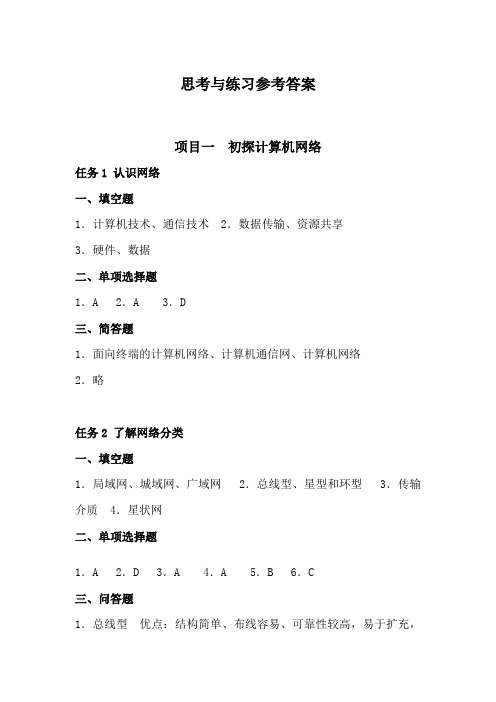 思考与练习参考答案

项目一　初探计算机网络

任务 1 认识网络

一、填空题

1. 计算机技术、通信技术　2. 数据传输、资源共享

3. 硬件、数据

二、单项选择题

1. A　2. A　3. D

三、简答题

1. 面向终端的计算机网络、计算机通信网、计算机网络

2. 略

任务 2 了解网络分类

一、填空题

1. 局域网、城域网、广域网　2. 总线型、星型和环型　3. 传输介质　4. 星状网

二、单项选择题

1. A　2. D　3. A　4. A　5. B　6. C

三、问答题

1. 总线型　优点：结构简单、布线容易、可靠性较高，易于扩充，